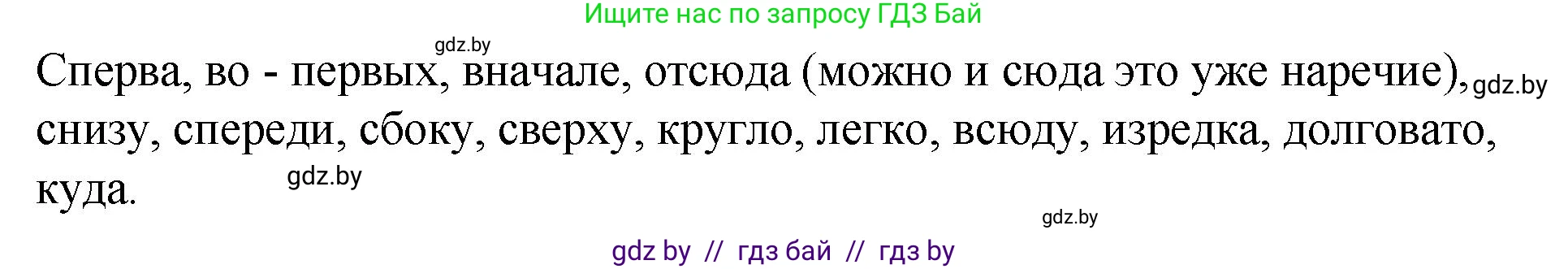 Ищите нас по запросу ГДЗ Бай

gdz.by

Сперва, во - первых, вначале, отсюда (можно и сюда это уже наречие), gdz.by снизу, спереди, сбоку, сверху, кругло, легко, всюду, изредка, долговато, куда.

gdz.by

gdz.by

gdz by // гдз бай // гдз by